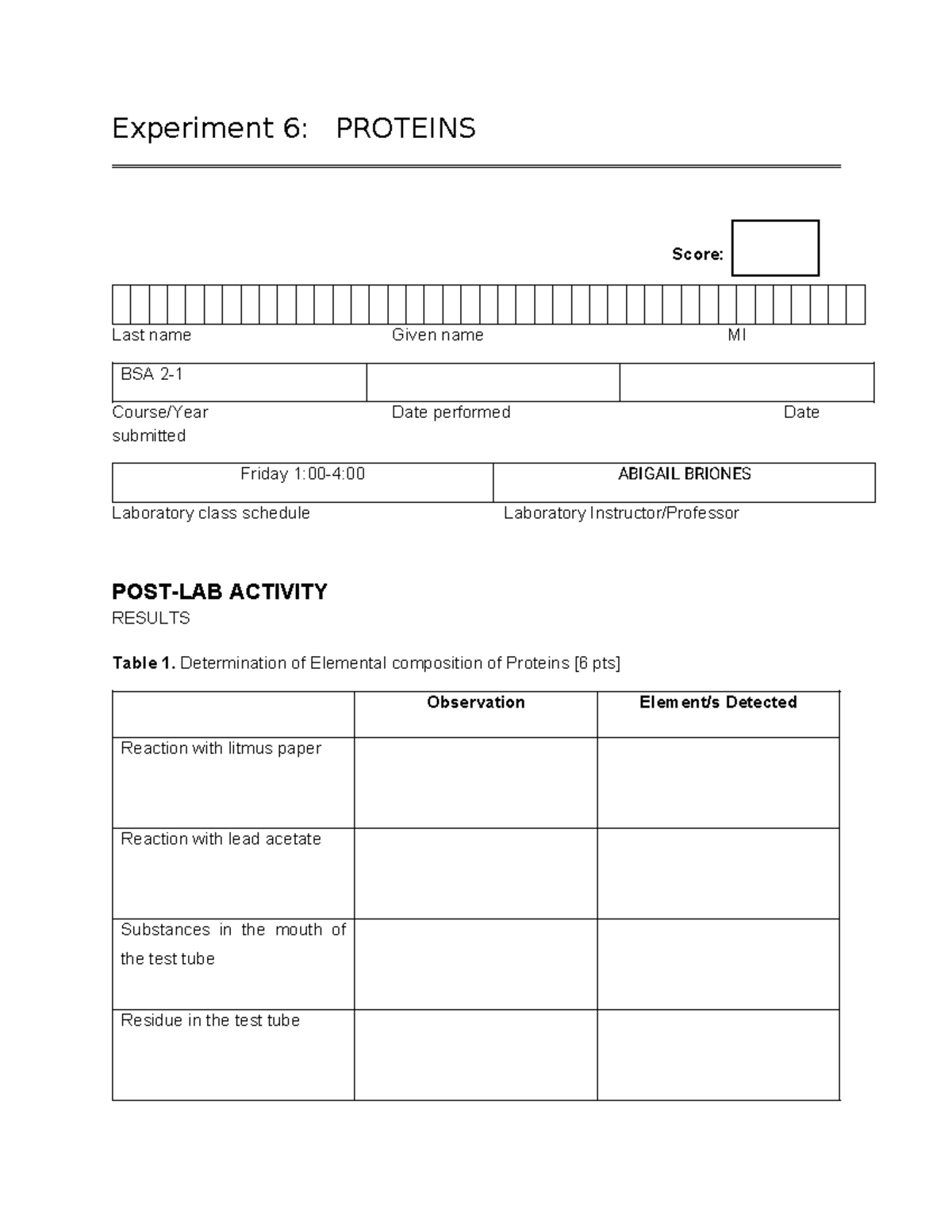 Experiment 6: PROTEINS

Score:

Last name Given name MI

BSA 2-1

Course/Year Date performed Date submitted

Friday 1:00-4:00

ABIGAIL BRIONES

Laboratory class schedule Laboratory Instructor/Professor

POST-LAB ACTIVITY

RESULTS

Table 1. Determination of Elemental composition of Proteins [6 pts]

| | Observation | Element/s Detected |
|---|---|---|
| Reaction with litmus paper | | |
| Reaction with lead acetate | | |
| Substances in the mouth of the test tube | | |
| Residue in the test tube | | |